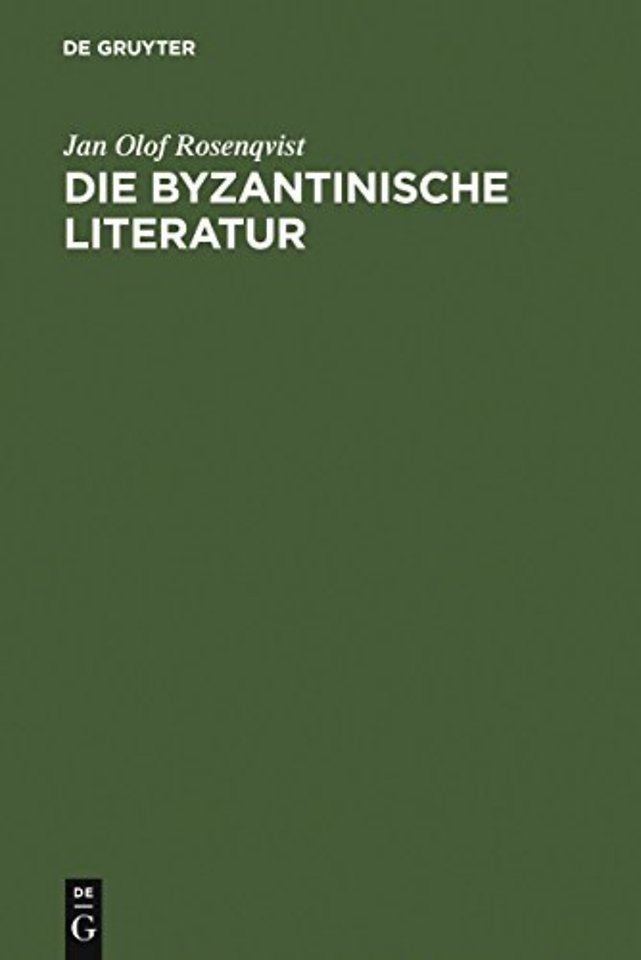 DE GRUYTER

Jan Olof Rosenqvist

DIE BYZANTINISCHE LITERATUR

DE
G